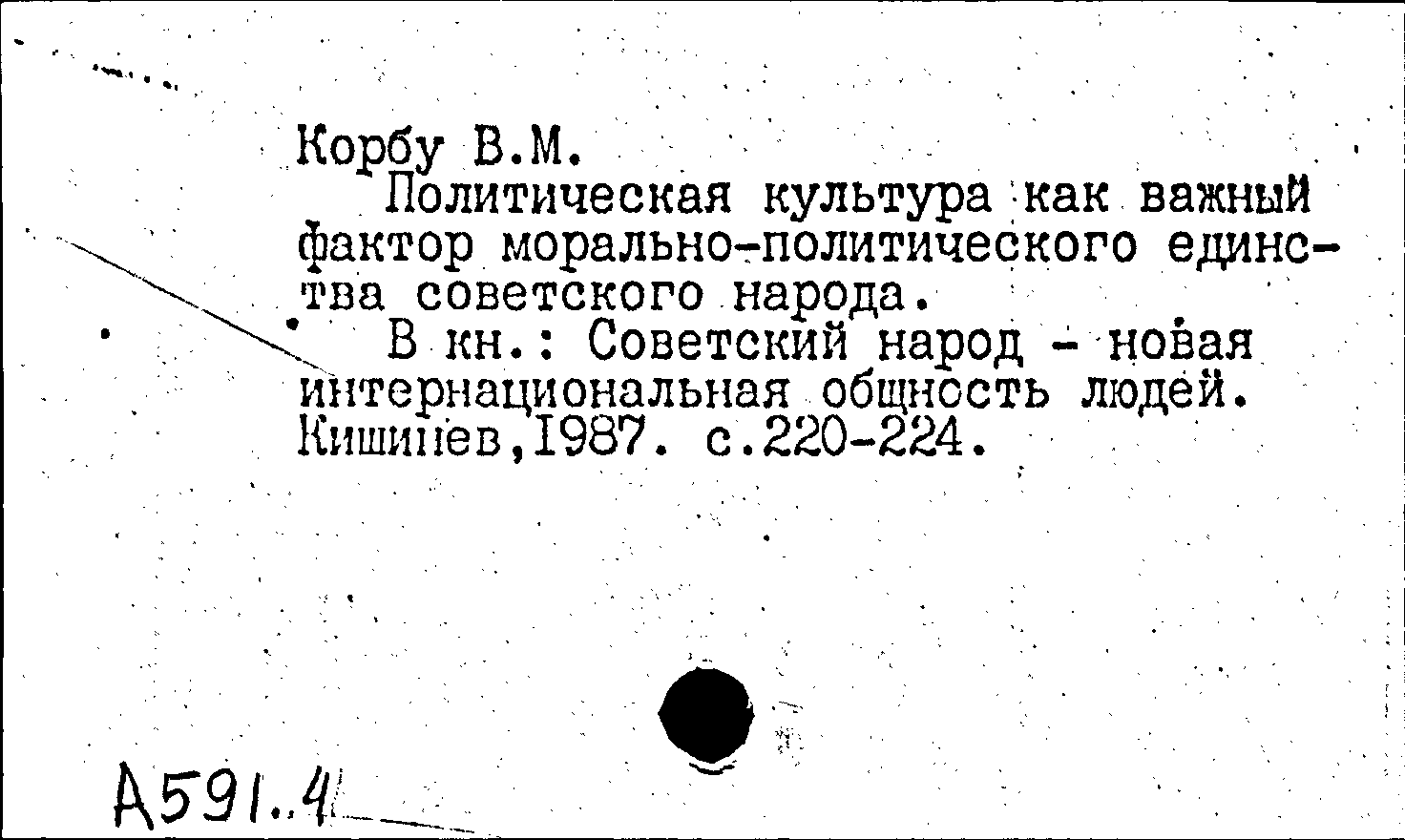 Корбу В.М.

Политическая культура как важный фактор морально-политического единства советского народа.

В кн.: Советский народ - новая интернациональная общность людей. Кишинев,1987. с.220-224.

А591.4